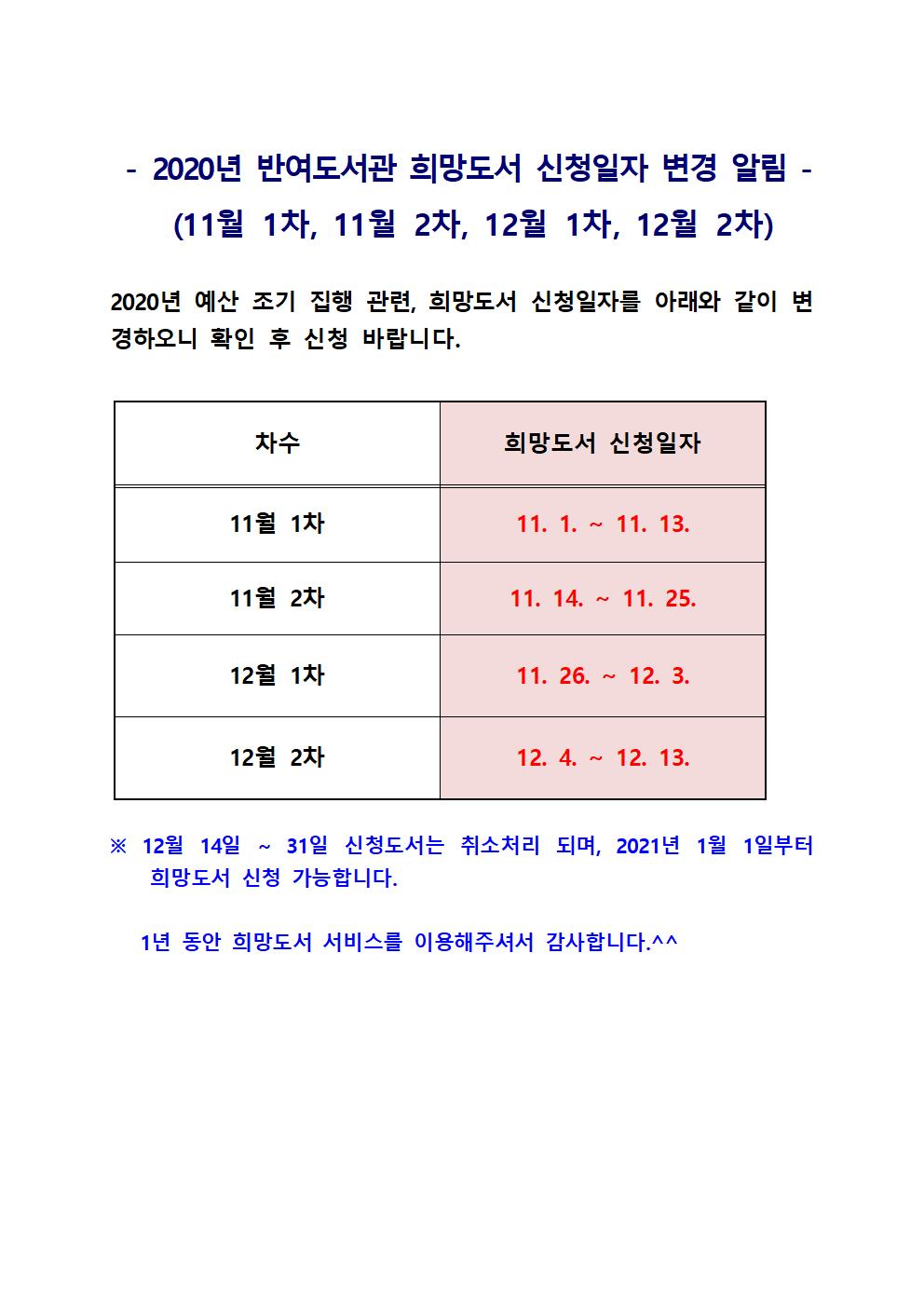 - 2020년 반여도서관 희망도서 신청일자 변경 알림 -
(11월 1차, 11월 2차, 12월 1차, 12월 2차)

2020년 예산 조기 집행 관련, 희망도서 신청일자를 아래와 같이 변경하오니 확인 후 신청 바랍니다.

| 차수 | 희망도서 신청일자 |
|---|---|
| 11월 1차 | 11. 1. ~ 11. 13. |
| 11월 2차 | 11. 14. ~ 11. 25. |
| 12월 1차 | 11. 26. ~ 12. 3. |
| 12월 2차 | 12. 4. ~ 12. 13. |

※ 12월 14일 ~ 31일 신청도서는 취소처리 되며, 2021년 1월 1일부터 희망도서 신청 가능합니다.

1년 동안 희망도서 서비스를 이용해주셔서 감사합니다.^^